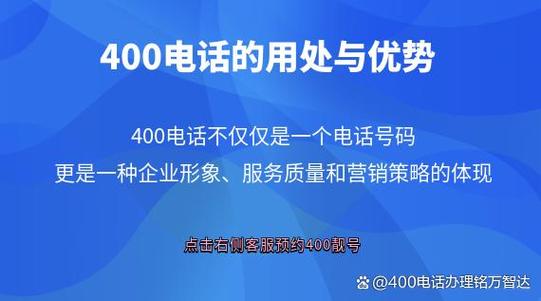 400电话的用处与优势

400电话不仅仅是一个电话号码
更是一种企业形象、服务质量和营销策略的体现

点击右侧客服预约400靓号

@400电话办理铭万智达